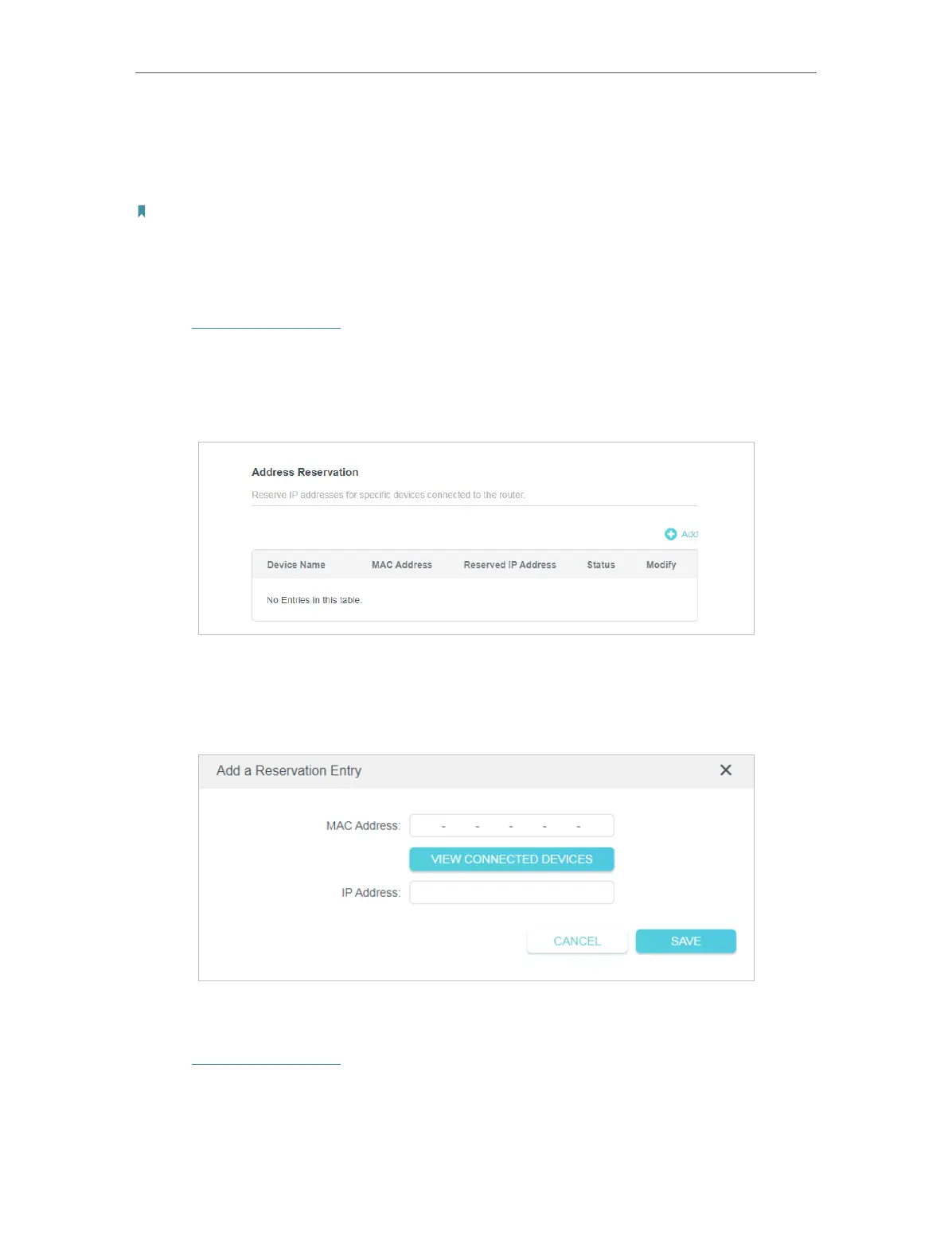 Address Reservation

Reserve IP addresses for specific devices connected to the router.

Add

| Device Name | MAC Address | Reserved IP Address | Status | Modify |
|---|---|---|---|---|
| No Entries in this table. | | | | |

Add a Reservation Entry

MAC Address: - - - - -

VIEW CONNECTED DEVICES

IP Address:

CANCEL

SAVE